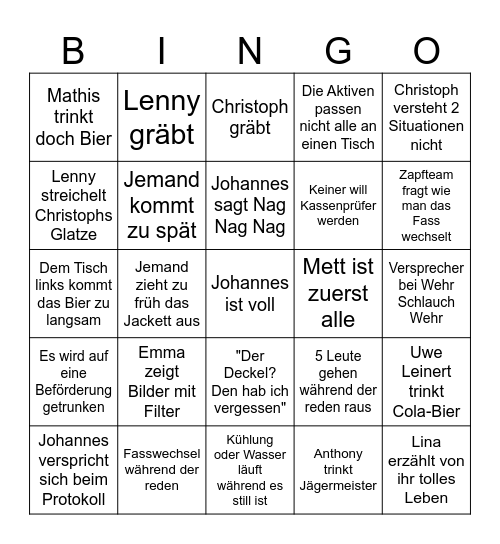 | B | I | N | G | O |
|---|---|---|---|---|
| Mathis trinkt doch Bier | Lenny gräbt | Christoph gräbt | Die Aktiven passen nicht alle an einen Tisch | Christoph versteht 2 Situationen nicht |
| Lenny streichelt Christophs Glatze | Jemand kommt zu spät | Johannes sagt Nag Nag Nag | Keiner will Kassenprüfer werden | Zapfteam fragt wie man das Fass wechselt |
| Dem Tisch links kommt das Bier zu langsam | Jemand zieht zu früh das Jackett aus | Johannes ist voll | Mett ist zuerst alle | Versprecher bei Wehr Schlauch Wehr |
| Es wird auf eine Beförderung getrunken | Emma zeigt Bilder mit Filter | "Der Deckel? Den hab ich vergessen" | 5 Leute gehen während der reden raus | Uwe Leinert trinkt Cola-Bier |
| Johannes verspricht sich beim Protokoll | Fasswechsel während der reden | Kühlung oder Wasser läuft während es still ist | Anthony trinkt Jägermeister | Lina erzählt von ihr tolles Leben |